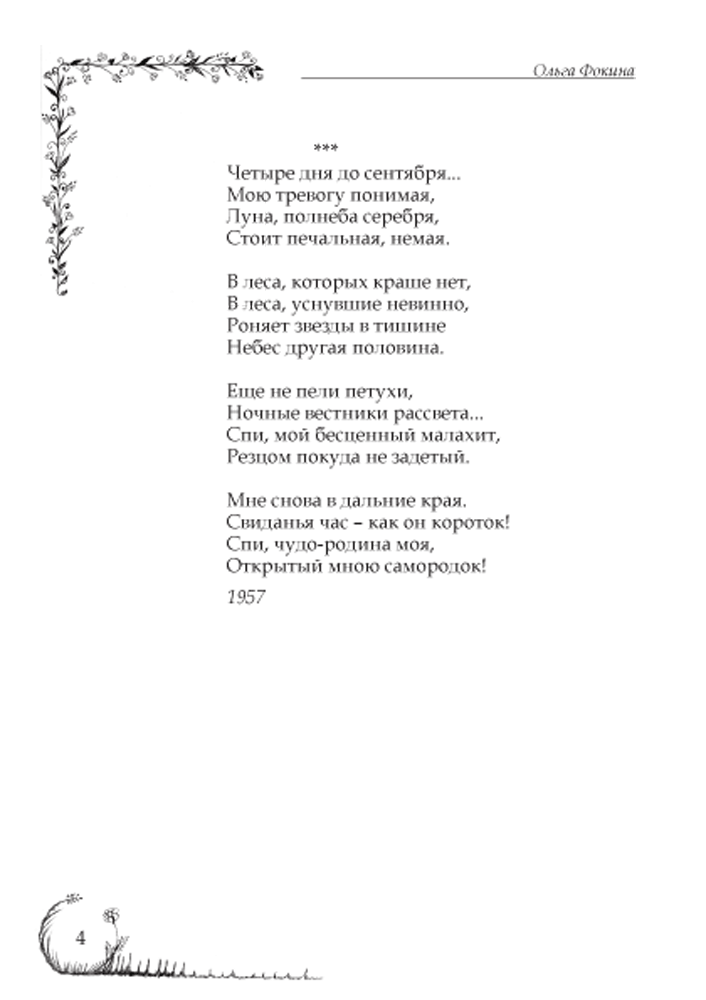 Ольга Фокина

***

Четыре дня до сентября...
Мою тревогу понимая,
Луна, полнеба серебря,
Стоит печальная, немая.

В леса, которых краше нет,
В леса, уснувшие невинно,
Роняет звезды в тишине
Небес другая половина.

Еще не пели петухи,
Ночные вестники рассвета...
Спи, мой бесценный малахит,
Резцом покуда не задетый.

Мне снова в дальние края.
Свиданья час – как он короток!
Спи, чудо-родина моя,
Открытый мною самородок!

1957

4